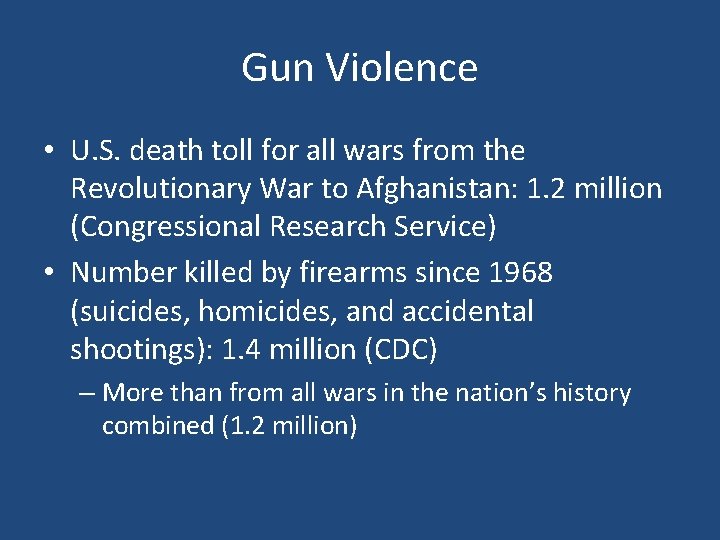 Gun Violence

• U.S. death toll for all wars from the Revolutionary War to Afghanistan: 1.2 million (Congressional Research Service)

• Number killed by firearms since 1968 (suicides, homicides, and accidental shootings): 1.4 million (CDC)

– More than from all wars in the nation's history combined (1.2 million)